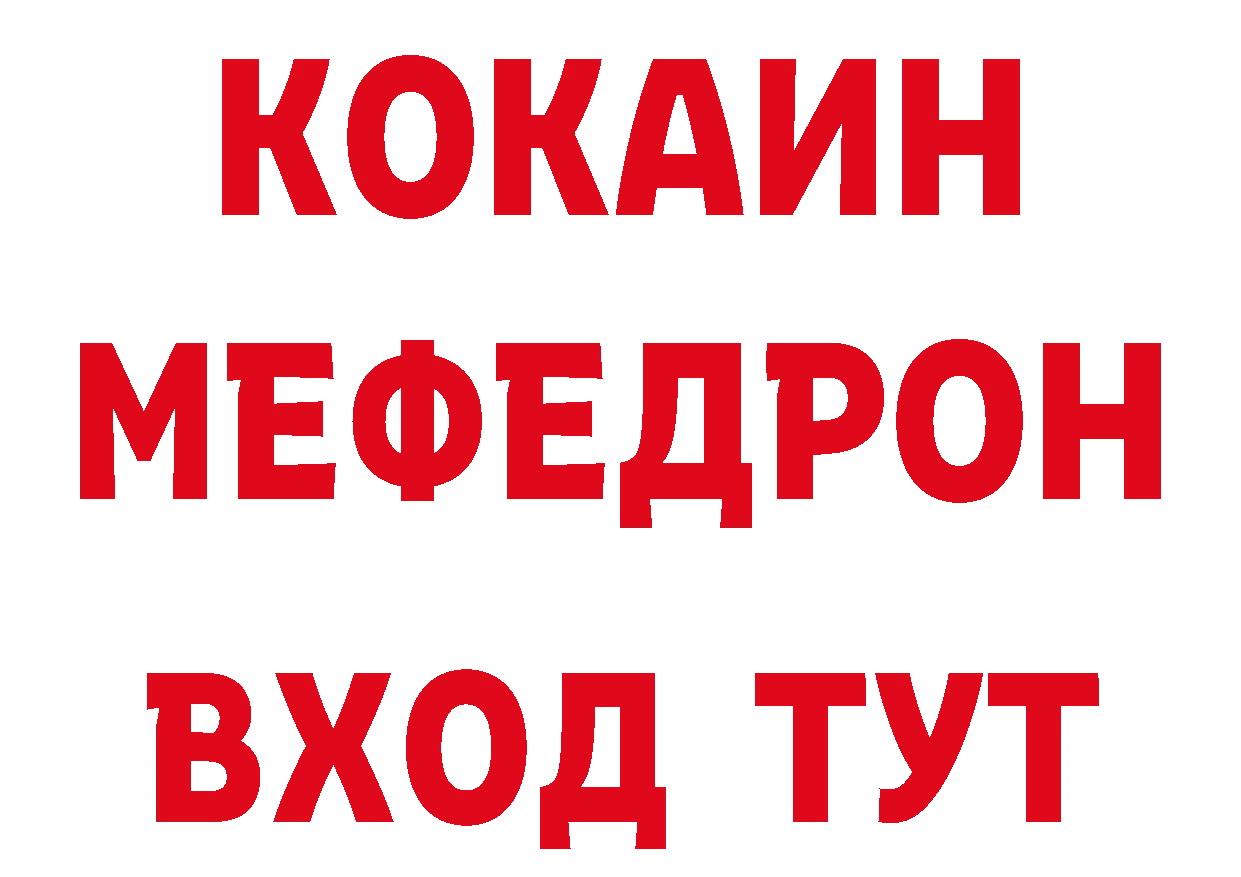 КОКАИН
МЕФЕДРОН
ВХОД ТУТ